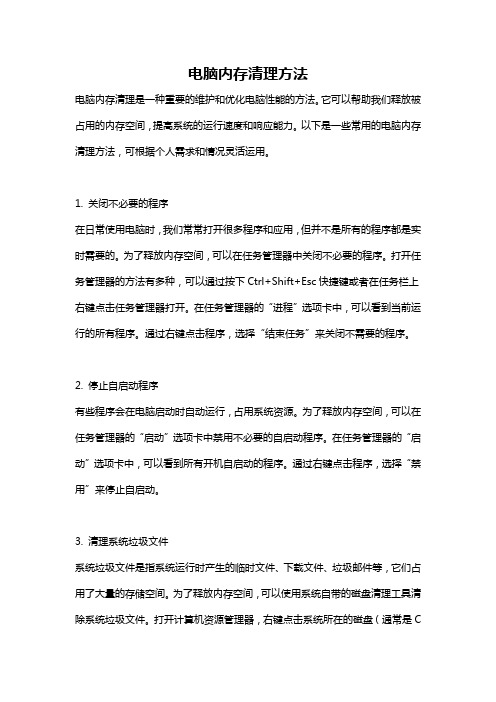 电脑内存清理方法

电脑内存清理是一种重要的维护和优化电脑性能的方法。它可以帮助我们释放被占用的内存空间，提高系统的运行速度和响应能力。以下是一些常用的电脑内存清理方法，可根据个人需求和情况灵活运用。

1. 关闭不必要的程序

在日常使用电脑时，我们常常打开很多程序和应用，但并不是所有的程序都是实时需要的。为了释放内存空间，可以在任务管理器中关闭不必要的程序。打开任务管理器的方法有多种，可以通过按下 Ctrl+Shift+Esc 快捷键或者在任务栏上右键点击任务管理器打开。在任务管理器的“进程”选项卡中，可以看到当前运行的所有程序。通过右键点击程序，选择“结束任务”来关闭不需要的程序。

2. 停止自启动程序

有些程序会在电脑启动时自动运行，占用系统资源。为了释放内存空间，可以在任务管理器的“启动”选项卡中禁用不必要的自启动程序。在任务管理器的“启动”选项卡中，可以看到所有开机自启动的程序。通过右键点击程序，选择“禁用”来停止自启动。

3. 清理系统垃圾文件

系统垃圾文件是指系统运行时产生的临时文件、下载文件、垃圾邮件等，它们占用了大量的存储空间。为了释放内存空间，可以使用系统自带的磁盘清理工具清除系统垃圾文件。打开计算机资源管理器，右键点击系统所在的磁盘（通常是 C